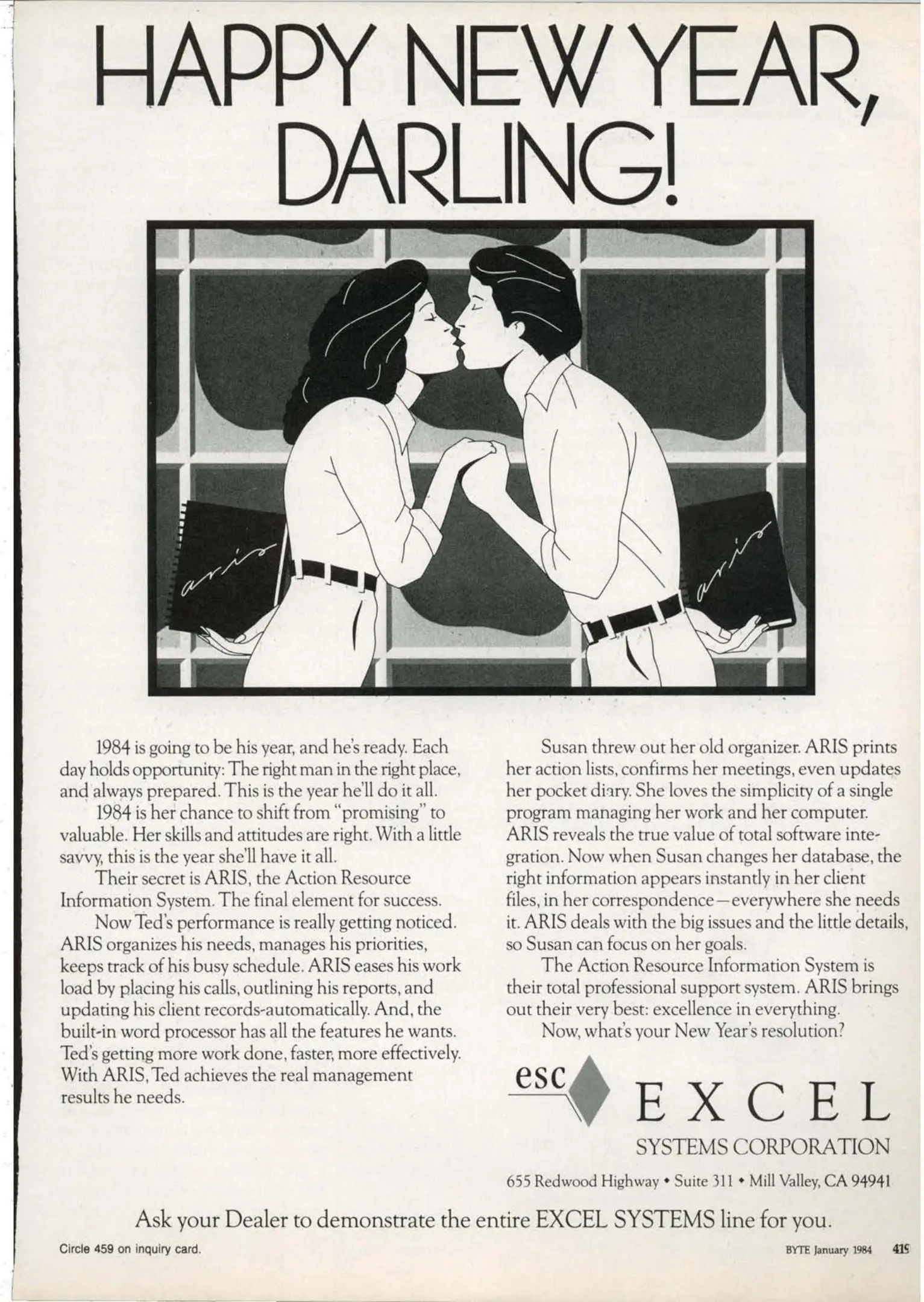 HAPPY NEW YEAR, DARLING!

aris

aris

1984 is going to be his year, and he's ready. Each day holds opportunity: The right man in the right place, and always prepared. This is the year he'll do it all.

1984 is her chance to shift from "promising" to valuable. Her skills and attitudes are right. With a little savvy, this is the year she'll have it all.

Their secret is ARIS, the Action Resource Information System. The final element for success.

Now Ted's performance is really getting noticed. ARIS organizes his needs, manages his priorities, keeps track of his busy schedule. ARIS eases his work load by placing his calls, outlining his reports, and updating his client records-automatically. And, the built-in word processor has all the features he wants. Ted's getting more work done, faster, more effectively. With ARIS, Ted achieves the real management results he needs.

Susan threw out her old organizer. ARIS prints her action lists, confirms her meetings, even updates her pocket diary. She loves the simplicity of a single program managing her work and her computer. ARIS reveals the true value of total software integration. Now when Susan changes her database, the right information appears instantly in her client files, in her correspondence—everywhere she needs it. ARIS deals with the big issues and the little details, so Susan can focus on her goals.

The Action Resource Information System is their total professional support system. ARIS brings out their very best: excellence in everything.

Now, what's your New Year's resolution?

esc EXCEL
SYSTEMS CORPORATION

655 Redwood Highway • Suite 311 • Mill Valley, CA 94941

Ask your Dealer to demonstrate the entire EXCEL SYSTEMS line for you.

Circle 459 on inquiry card.

BYTE January 1984 419